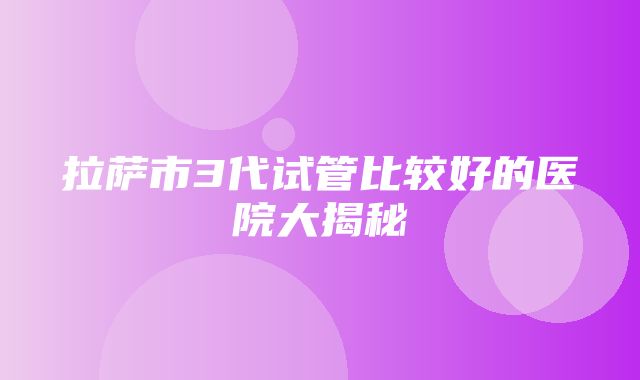 拉萨市3代试管比较好的医院大揭秘